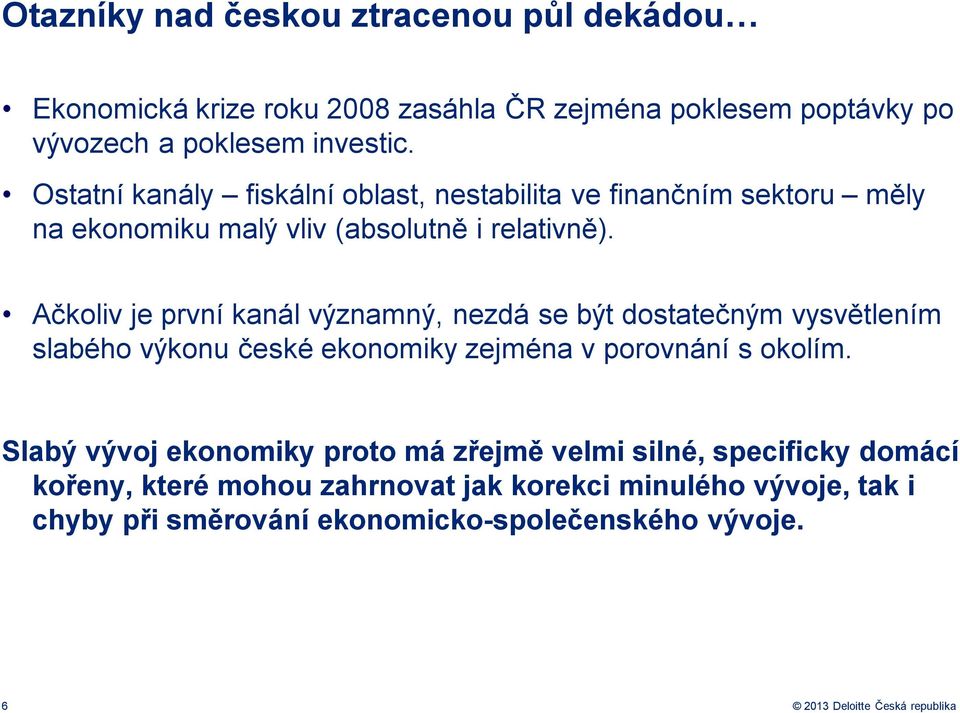 Otazníky nad českou ztracenou půl dekádou…

• Ekonomická krize roku 2008 zasáhla ČR zejména poklesem poptávky po vývozech a poklesem investic.

• Ostatní kanály – fiskální oblast, nestabilita ve finančním sektoru – měly na ekonomiku malý vliv (absolutně i relativně).

• Ačkoliv je první kanál významný, nezdá se být dostatečným vysvětlením slabého výkonu české ekonomiky zejména v porovnání s okolím.

Slabý vývoj ekonomiky proto má zřejmě velmi silné, specificky domácí kořeny, které mohou zahrnovat jak korekci minulého vývoje, tak i chyby při směrování ekonomicko-společenského vývoje.

6

© 2013 Deloitte Česká republika